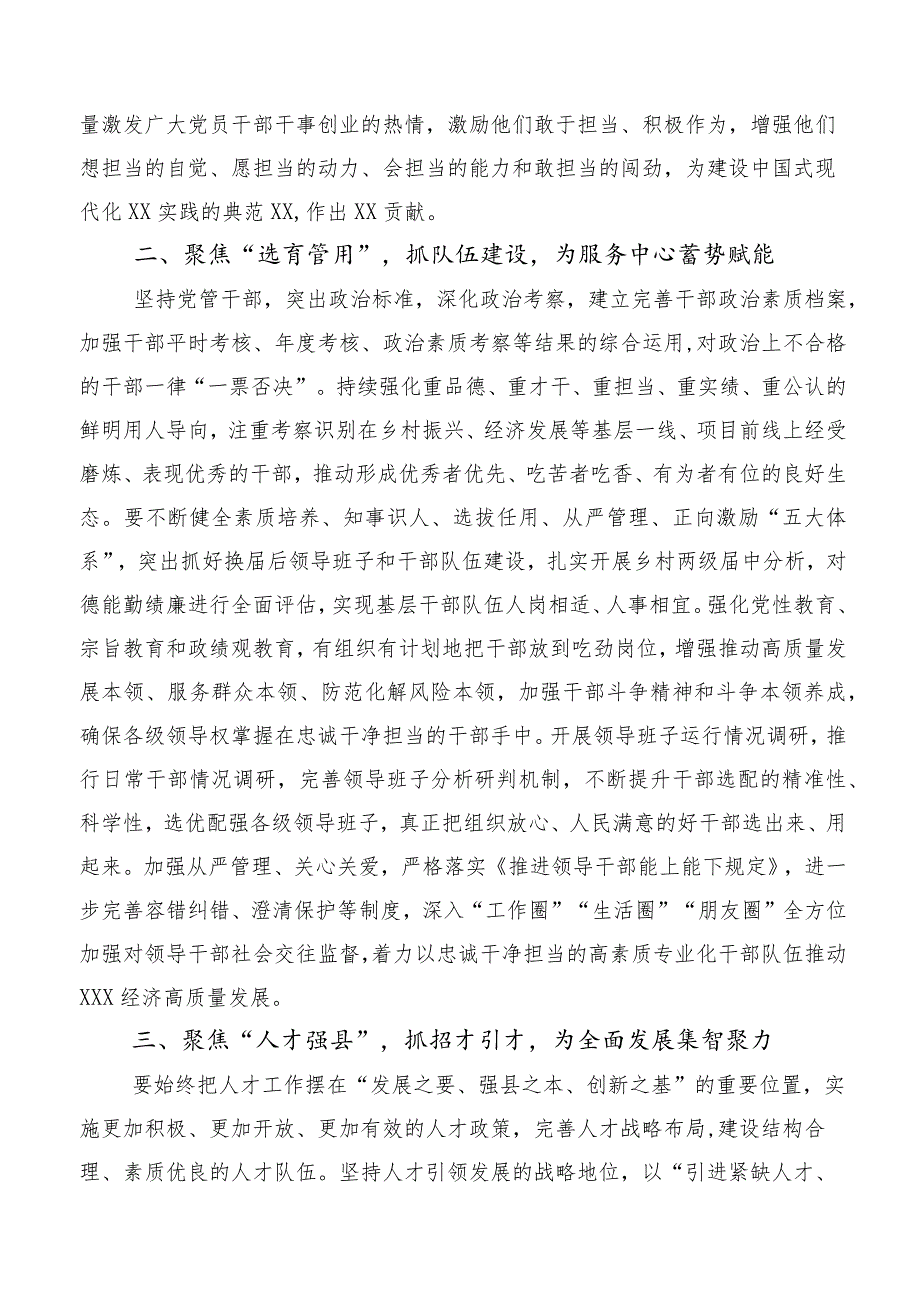 量激发广大党员干部干事创业的热情，激励他们敢于担当、积极作为，增强他们想担当的自觉、愿担当的动力、会担当的能力和敢担当的闯劲，为建设中国式现代化XX实践的典范XX,作出XX贡献。

二、聚焦“选育管用”，抓队伍建设，为服务中心蓄势赋能

坚持党管干部，突出政治标准，深化政治考察，建立完善干部政治素质档案，加强干部平时考核、年度考核、政治素质考察等结果的综合运用,对政治上不合格的干部一律“一票否决”。持续强化重品德、重才干、重担当、重实绩、重公认的鲜明用人导向，注重考察识别在乡村振兴、经济发展等基层一线、项目前线上经受磨炼、表现优秀的干部，推动形成优秀者优先、吃苦者吃香、有为者有位的良好生态。要不断健全素质培养、知事识人、选拔任用、从严管理、正向激励“五大体系”，突出抓好换届后领导班子和干部队伍建设，扎实开展乡村两级届中分析，对德能勤绩廉进行全面评估，实现基层干部队伍人岗相适、人事相宜。强化党性教育、宗旨教育和政绩观教育，有组织有计划地把干部放到吃劲岗位，增强推动高质量发展本领、服务群众本领、防范化解风险本领，加强干部斗争精神和斗争本领养成，确保各级领导权掌握在忠诚干净担当的干部手中。开展领导班子运行情况调研，推行日常干部情况调研，完善领导班子分析研判机制，不断提升干部选配的精准性、科学性，选优配强各级领导班子，真正把组织放心、人民满意的好干部选出来、用起来。加强从严管理、关心关爱，严格落实《推进领导干部能上能下规定》，进一步完善容错纠错、澄清保护等制度，深入“工作圈”“生活圈”“朋友圈”全方位加强对领导干部社会交往监督,着力以忠诚干净担当的高素质专业化干部队伍推动XXX经济高质量发展。

三、聚焦“人才强县”，抓招才引才，为全面发展集智聚力

要始终把人才工作摆在“发展之要、强县之本、创新之基”的重要位置，实施更加积极、更加开放、更加有效的人才政策，完善人才战略布局,建设结构合理、素质优良的人才队伍。坚持人才引领发展的战略地位，以“引进紧缺人才、